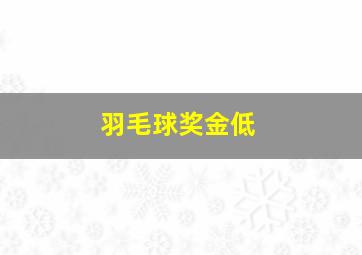 羽毛球奖金低